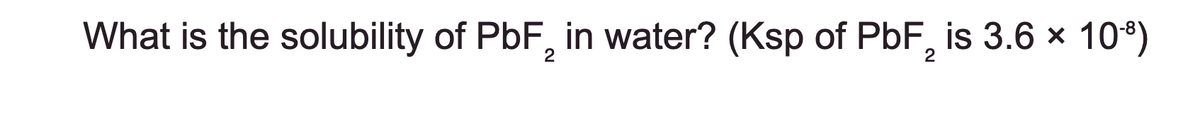 What is the solubility of $PbF_2$ in water? (Ksp of $PbF_2$ is $3.6 \times 10^{-8}$)